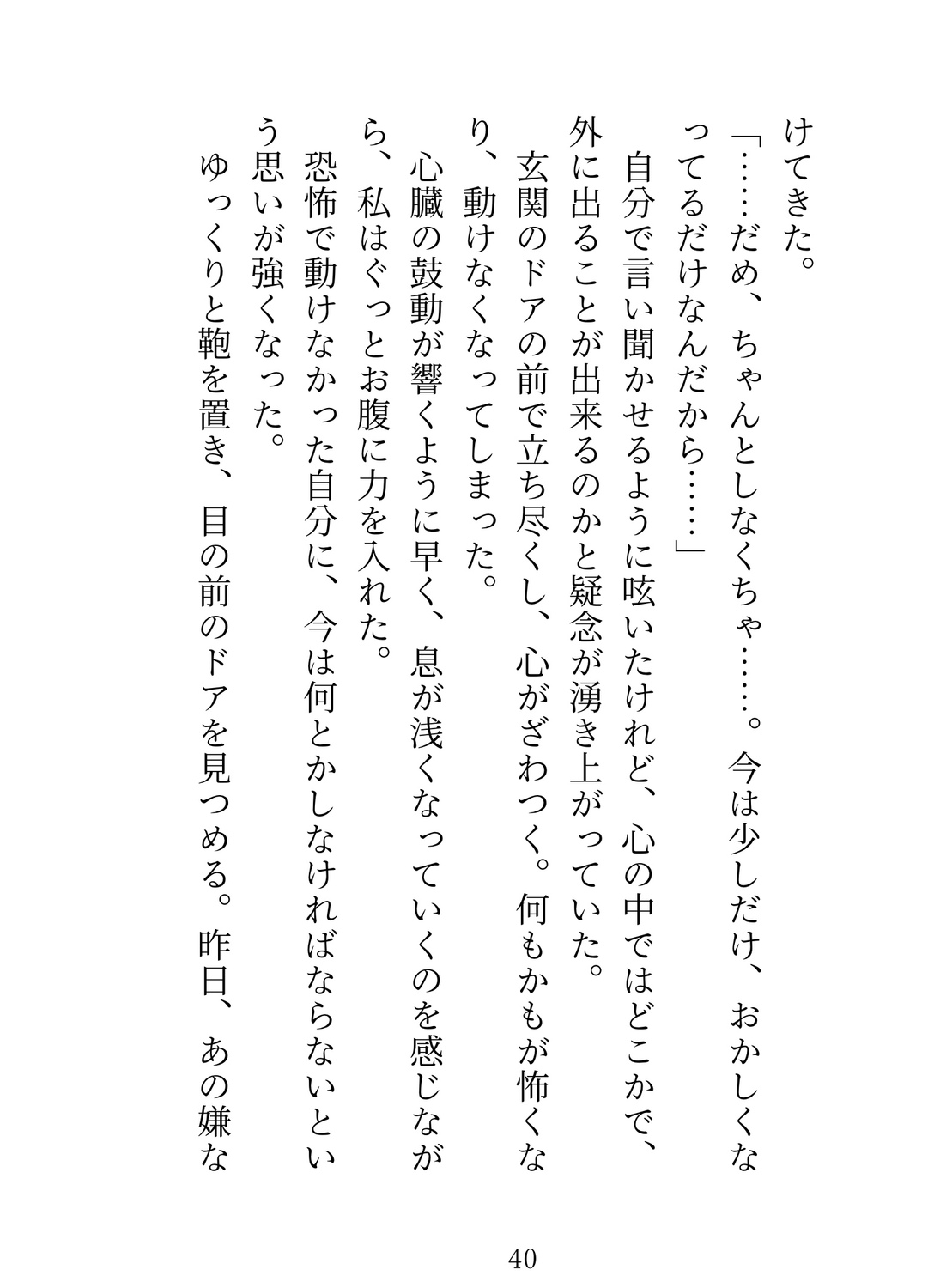 けてきた。
「……だめ、ちゃんとしなくちゃ……。今は少しだけ、おかしくなってるだけなんだから……」
自分で言い聞かせるように呟いたけれど、心の中ではどこかで、外に出ることが出来るのかと疑念が湧き上がっていた。
玄関のドアの前で立ち尽くし、心がざわつく。何もかもが怖くなり、動けなくなってしまった。
心臓の鼓動が響くように早く、息が浅くなっていくのを感じながら、私はぐっとお腹に力を入れた。
恐怖で動けなかった自分に、今は何とかしなければならないという思いが強くなった。
ゆっくりと鞄を置き、目の前のドアを見つめる。昨日、あの嫌な

40